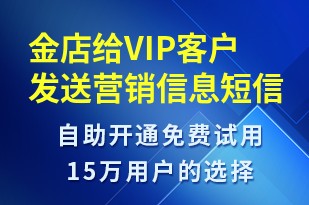 金店给VIP客户
发送营销信息短信

自助开通免费试用
15万用户的选择